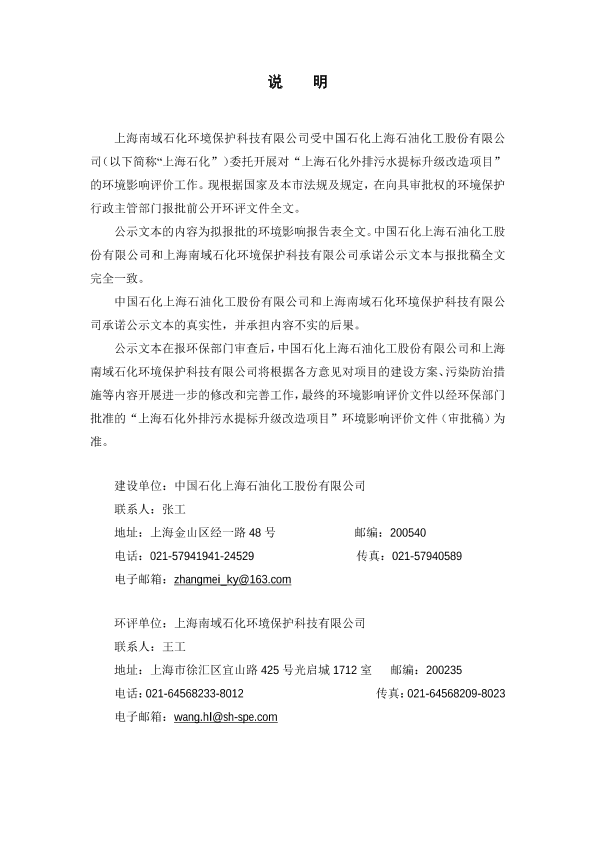 说　明

上海南域石化环境保护科技有限公司受中国石化上海石油化工股份有限公司（以下简称“上海石化”）委托开展对“上海石化外排污水提标升级改造项目”的环境影响评价工作。现根据国家及本市法规及规定，在向具审批权的环境保护行政主管部门报批前公开环评文件全文。

公示文本的内容为拟报批的环境影响报告表全文。中国石化上海石油化工股份有限公司和上海南域石化环境保护科技有限公司承诺公示文本与报批稿全文完全一致。

中国石化上海石油化工股份有限公司和上海南域石化环境保护科技有限公司承诺公示文本的真实性，并承担内容不实的后果。

公示文本在报环保部门审查后，中国石化上海石油化工股份有限公司和上海南域石化环境保护科技有限公司将根据各方意见对项目的建设方案、污染防治措施等内容开展进一步的修改和完善工作，最终的环境影响评价文件以经环保部门批准的“上海石化外排污水提标升级改造项目”环境影响评价文件（审批稿）为准。

建设单位：中国石化上海石油化工股份有限公司
联系人：张工
地址：上海金山区经一路 48 号　　邮编：200540
电话：021-57941941-24529　　传真：021-57940589
电子邮箱：zhangmei_ky@163.com

环评单位：上海南域石化环境保护科技有限公司
联系人：王工
地址：上海市徐汇区宜山路 425 号光启城 1712 室　　邮编：200235
电话：021-64568233-8012　　传真：021-64568209-8023
电子邮箱：wang.hl@sh-spe.com